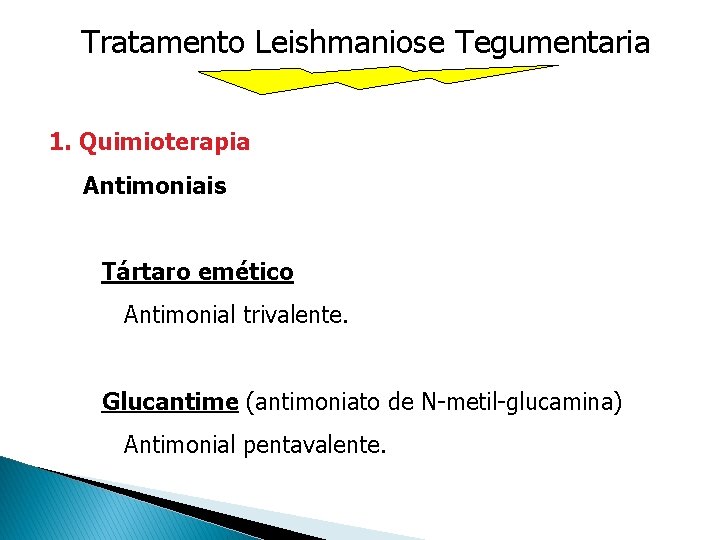 Tratamento Leishmaniose Tegumentaria

1. Quimioterapia

Antimoniais

Tártaro emético

Antimonial trivalente.

Glucantime (antimoniato de N-metil-glucamina)

Antimonial pentavalente.